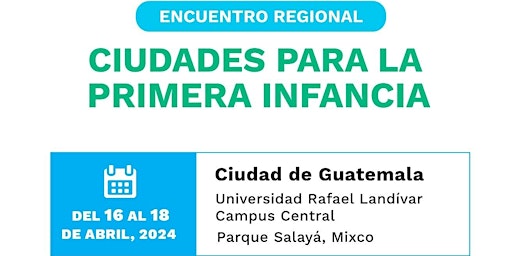 ENCUENTRO REGIONAL

CIUDADES PARA LA PRIMERA INFANCIA

DEL 16 AL 18 DE ABRIL, 2024

Ciudad de Guatemala

Universidad Rafael Landívar Campus Central

Parque Salayá, Mixco